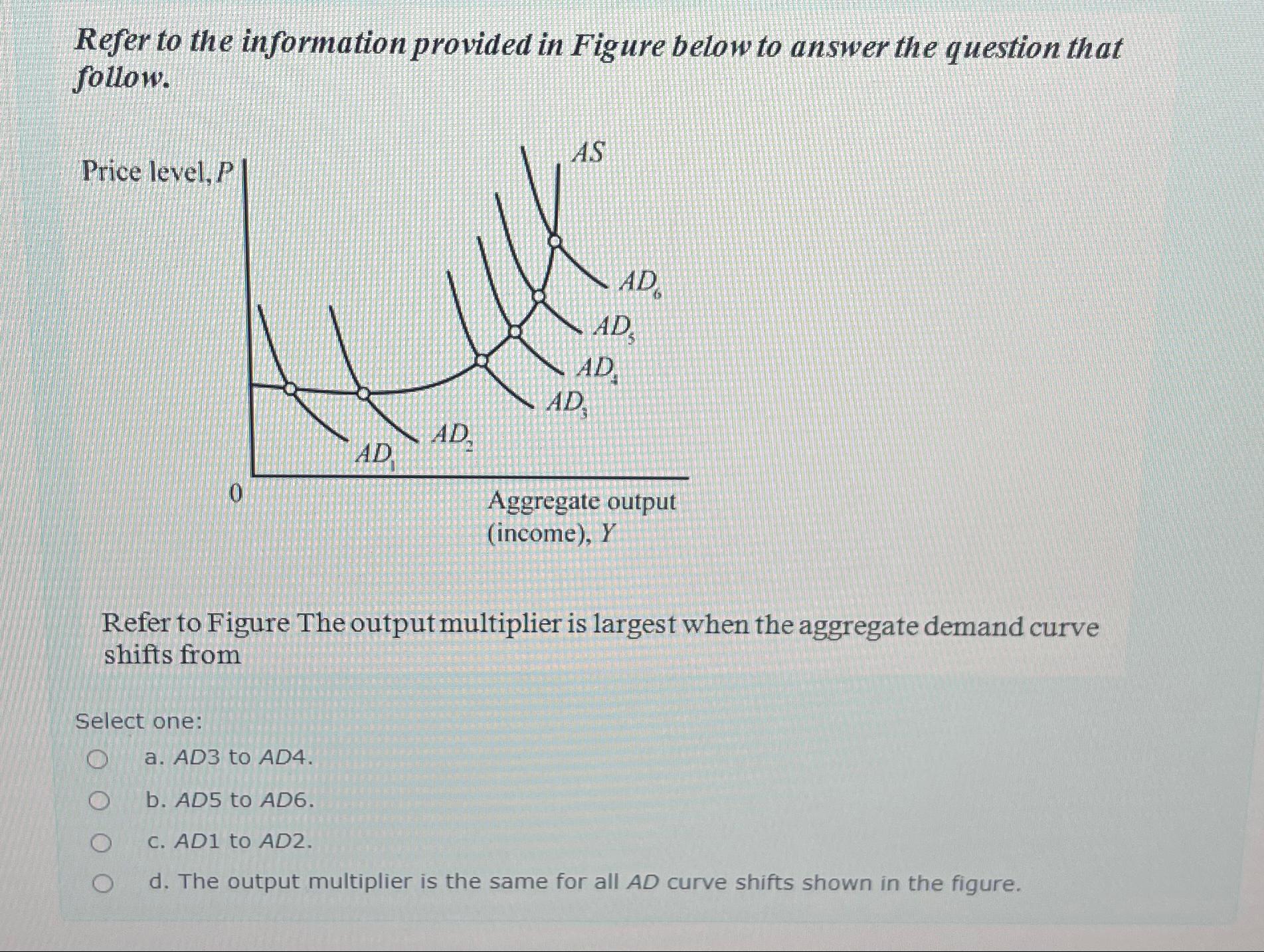 Refer to the information provided in Figure below to answer the question that follow.

Price level, $P$

$AS$

$AD_6$

$AD_5$

$AD_4$

$AD_3$

$AD_2$

$AD_1$

0

Aggregate output (income), $Y$

Refer to Figure The output multiplier is largest when the aggregate demand curve shifts from

Select one:

a. AD3 to AD4.

b. AD5 to AD6.

c. AD1 to AD2.

d. The output multiplier is the same for all AD curve shifts shown in the figure.